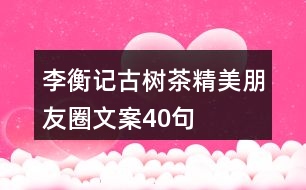 李衡记古树茶精美朋友圈文案40句